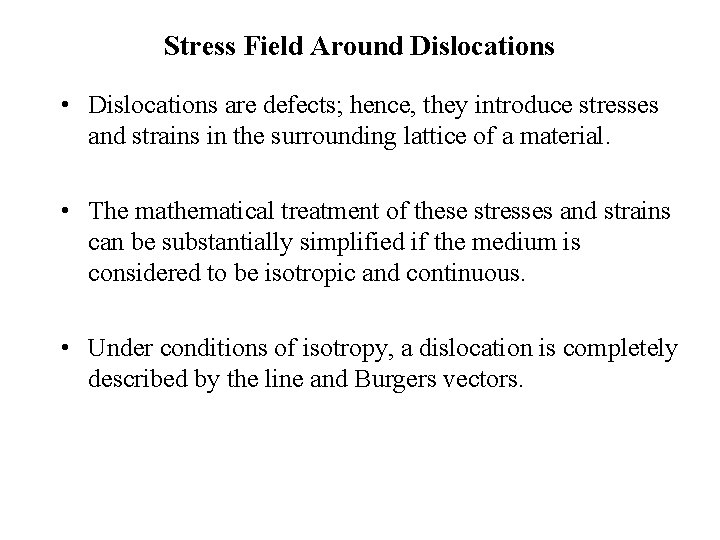 Stress Field Around Dislocations

• Dislocations are defects; hence, they introduce stresses and strains in the surrounding lattice of a material.

• The mathematical treatment of these stresses and strains can be substantially simplified if the medium is considered to be isotropic and continuous.

• Under conditions of isotropy, a dislocation is completely described by the line and Burgers vectors.